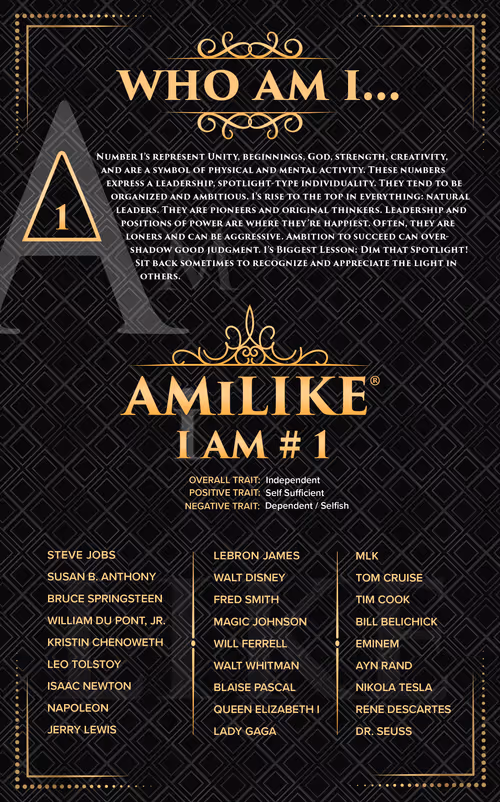 WHO AM I...

1

Number 1's represent Unity, beginnings, God, strength, creativity, and are a symbol of physical and mental activity. These numbers express a leadership, spotlight-type individuality. They tend to be organized and ambitious. 1's rise to the top in everything: natural leaders. They are pioneers and original thinkers. Leadership and positions of power are where they're happiest. Often, they are loners and can be aggressive. Ambition to succeed can overshadow good judgment. 1's Biggest Lesson: Dim that Spotlight! Sit back sometimes to recognize and appreciate the light in others.

AMILIKE®
I AM # 1

OVERALL TRAIT: Independent
POSITIVE TRAIT: Self Sufficient
NEGATIVE TRAIT: Dependent / Selfish

STEVE JOBS
SUSAN B. ANTHONY
BRUCE SPRINGSTEEN
WILLIAM DU PONT, JR.
KRISTIN CHENOWETH
LEO TOLSTOY
ISAAC NEWTON
NAPOLEON
JERRY LEWIS

LEBRON JAMES
WALT DISNEY
FRED SMITH
MAGIC JOHNSON
WILL FERRELL
WALT WHITMAN
BLAISE PASCAL
QUEEN ELIZABETH I
LADY GAGA

MLK
TOM CRUISE
TIM COOK
BILL BELICHICK
EMINEM
AYN RAND
NIKOLA TESLA
RENE DESCARTES
DR. SEUSS